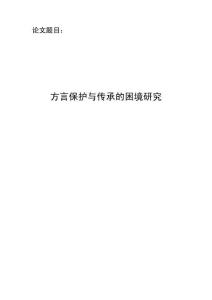 论文题目：

方言保护与传承的困境研究